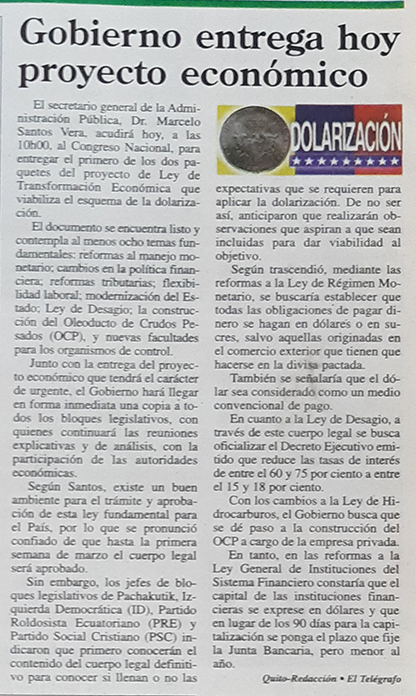 Gobierno entrega hoy proyecto económico

El secretario general de la Administración Pública, Dr. Marcelo Santos Vera, acudirá hoy, a las 10h00, al Congreso Nacional, para entregar el primero de los dos paquetes del proyecto de Ley de Transformación Económica que viabiliza el esquema de la dolarización.

El documento se encuentra listo y contempla al menos ocho temas fundamentales: reformas al manejo monetario; cambios en la política financiera; reformas tributarias; flexibilidad laboral; modernización del Estado; Ley de Desagio; la construcción del Oleoducto de Crudos Pesados (OCP), y nuevas facultades para los organismos de control.

Junto con la entrega del proyecto económico que tendrá el carácter de urgente, el Gobierno hará llegar en forma inmediata una copia a todos los bloques legislativos, con quienes continuará las reuniones explicativas y de análisis, con la participación de las autoridades económicas.

Según Santos, existe un buen ambiente para el trámite y aprobación de esta ley fundamental para el País, por lo que se pronunció confiado de que hasta la primera semana de marzo el cuerpo legal será aprobado.

Sin embargo, los jefes de bloques legislativos de Pachakutik, Izquierda Democrática (ID), Partido Roldosista Ecuatoriano (PRE) y Partido Social Cristiano (PSC) indicaron que primero conocerán el contenido del cuerpo legal definitivo para conocer si llenan o no las

DOLARIZACIÓN

expectativas que se requieren para aplicar la dolarización. De no ser así, anticiparon que realizarán observaciones que aspiran a que sean incluidas para dar viabilidad al objetivo.

Según trascendió, mediante las reformas a la Ley de Régimen Monetario, se buscaría establecer que todas las obligaciones de pagar dinero se hagan en dólares o en sucres, salvo aquellas originadas en el comercio exterior que tienen que hacerse en la divisa pactada.

También se señalaría que el dólar sea considerado como un medio convencional de pago.

En cuanto a la Ley de Desagio, a través de este cuerpo legal se busca oficializar el Decreto Ejecutivo emitido que reduce las tasas de interés de entre el 60 y 75 por ciento a entre el 15 y 18 por ciento.

Con los cambios a la Ley de Hidrocarburos, el Gobierno busca que se dé paso a la construcción del OCP a cargo de la empresa privada.

En tanto, en las reformas a la Ley General de Instituciones del Sistema Financiero constaría que el capital de las instituciones financieras se exprese en dólares y que en lugar de los 90 días para la capitalización se ponga el plazo que fije la Junta Bancaria, pero menor al año.

Quito-Redacción • El Telégrafo